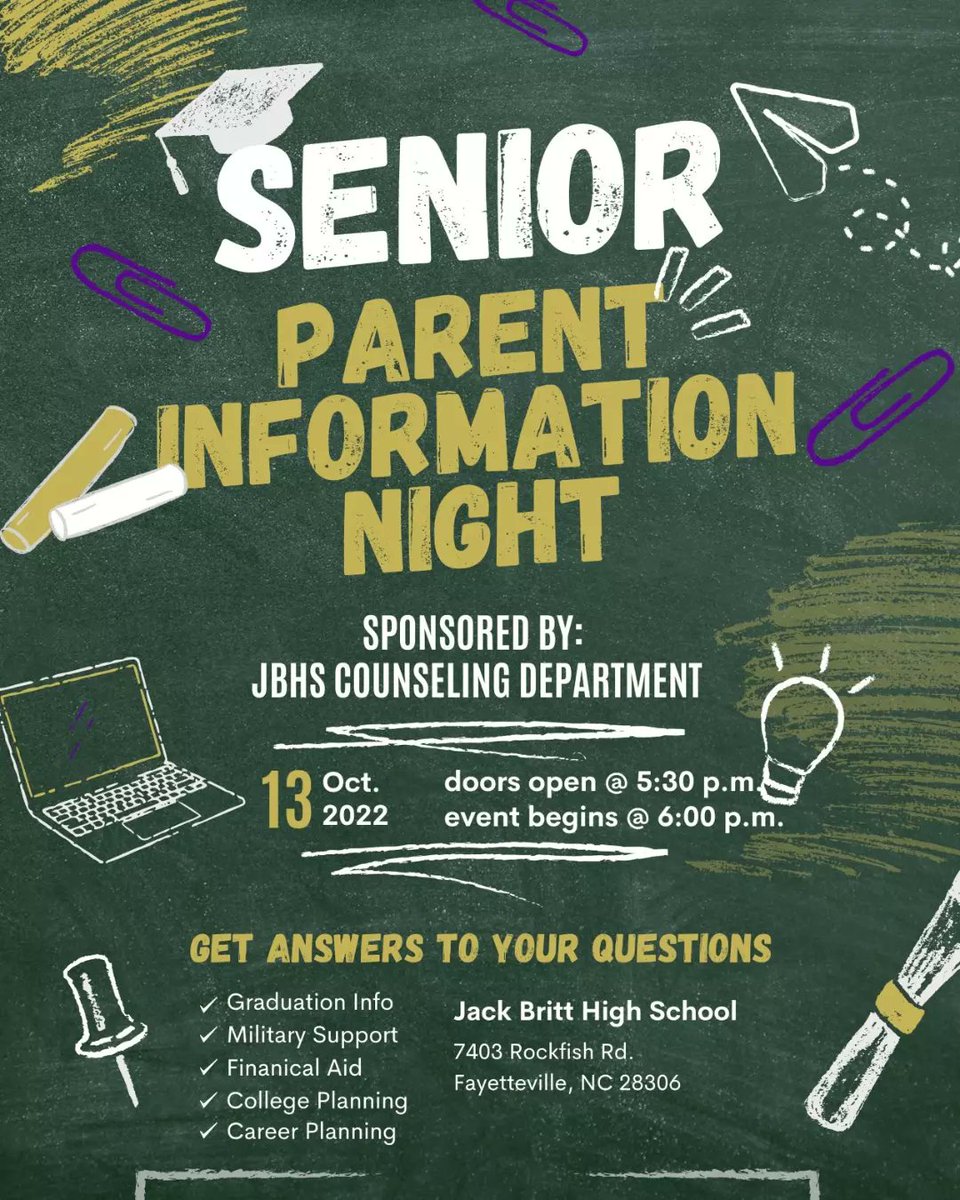 SENIOR
PARENT INFORMATION NIGHT

SPONSORED BY:
JBHS COUNSELING DEPARTMENT

13 Oct. 2022

doors open @ 5:30 p.m.
event begins @ 6:00 p.m.

GET ANSWERS TO YOUR QUESTIONS

✓ Graduation Info
✓ Military Support
✓ Finanical Aid
✓ College Planning
✓ Career Planning

Jack Britt High School
7403 Rockfish Rd.
Fayetteville, NC 28306